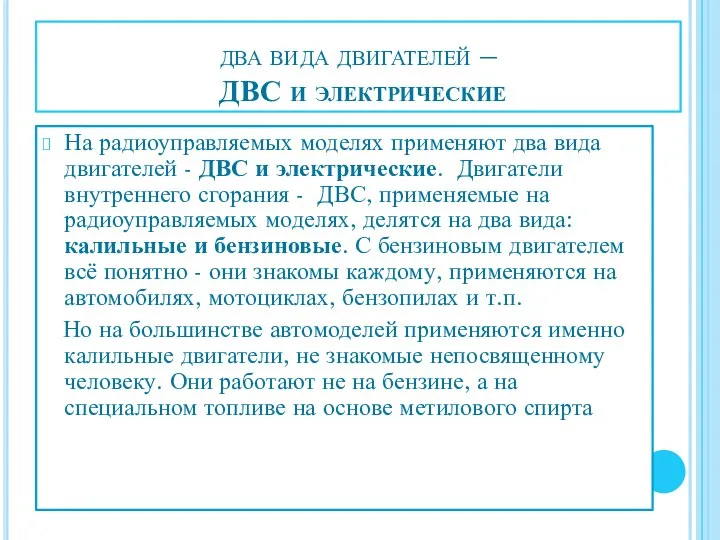 ДВА ВИДА ДВИГАТЕЛЕЙ –
ДВС И ЭЛЕКТРИЧЕСКИЕ

На радиоуправляемых моделях применяют два вида двигателей - ДВС и электрические. Двигатели внутреннего сгорания - ДВС, применяемые на радиоуправляемых моделях, делятся на два вида: калильные и бензиновые. С бензиновым двигателем всё понятно - они знакомы каждому, применяются на автомобилях, мотоциклах, бензопилах и т.п.

Но на большинстве автомоделей применяются именно калильные двигатели, не знакомые непосвященному человеку. Они работают не на бензине, а на специальном топливе на основе метилового спирта